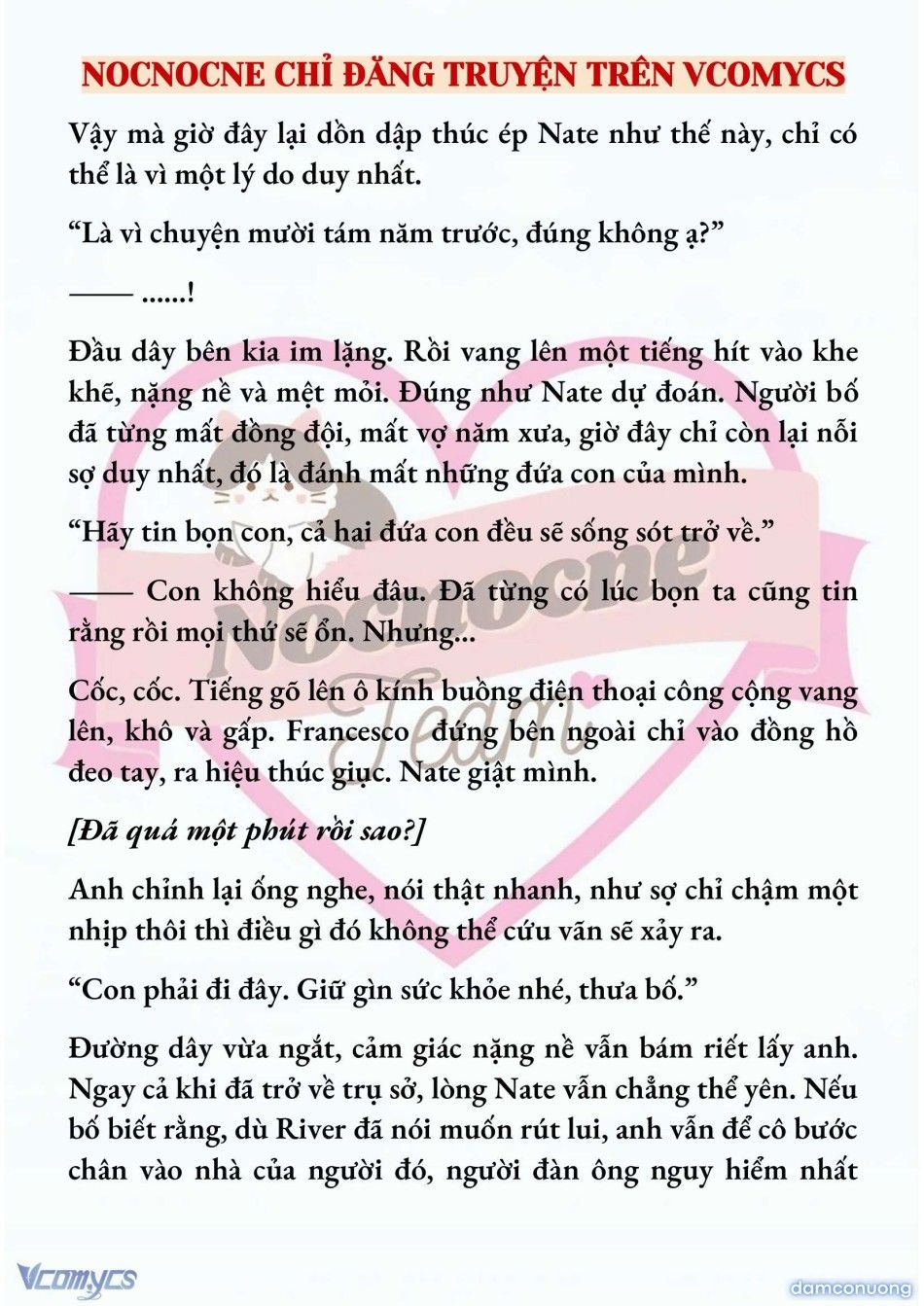 NOCNOCNE CHỈ ĐĂNG TRUYỆN TRÊN VCOMYCS

Vậy mà giờ đây lại dồn dập thúc ép Nate như thế này, chỉ có thể là vì một lý do duy nhất.

“Là vì chuyện mười tám năm trước, đúng không ạ?”

—— ......!

Đầu dây bên kia im lặng. Rồi vang lên một tiếng hít vào khe khẽ, nặng nề và mệt mỏi. Đúng như Nate dự đoán. Người bố đã từng mất đồng đội, mất vợ năm xưa, giờ đây chỉ còn lại nỗi sợ duy nhất, đó là đánh mất những đứa con của mình.

“Hãy tin bọn con, cả hai đứa con đều sẽ sống sót trở về.”

—— Con không hiểu đâu. Đã từng có lúc bọn ta cũng tin rằng rồi mọi thứ sẽ ổn. Nhưng...

Cốc, cốc. Tiếng gõ lên ô kính buồng điện thoại công cộng vang lên, khô và gấp. Francesco đứng bên ngoài chỉ vào đồng hồ đeo tay, ra hiệu thúc giục. Nate giật mình.

[Đã quá một phút rồi sao?]

Anh chỉnh lại ống nghe, nói thật nhanh, như sợ chỉ chậm một nhịp thôi thì điều gì đó không thể cứu vãn sẽ xảy ra.

“Con phải đi đây. Giữ gìn sức khỏe nhé, thưa bố.”

Đường dây vừa ngắt, cảm giác nặng nề vẫn bám riết lấy anh. Ngay cả khi đã trở về trụ sở, lòng Nate vẫn chẳng thể yên. Nếu bố biết rằng, dù River đã nói muốn rút lui, anh vẫn để cô bước chân vào nhà của người đó, người đàn ông nguy hiểm nhất

Nocnocne Team

Vcomycs

damconuong